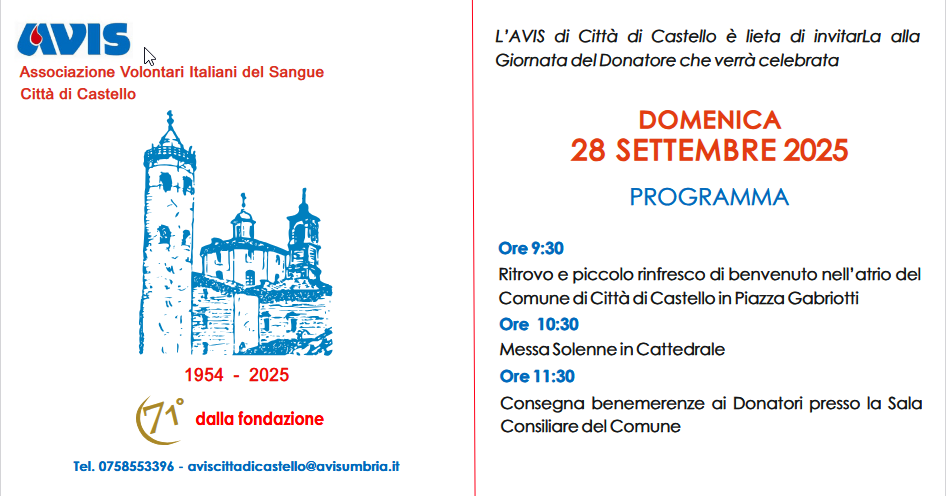 AVIS
Associazione Volontari Italiani del Sangue
Città di Castello

1954 - 2025

71°
dalla fondazione

Tel. 0758553396 - aviscittadicastello@avisumbria.it

L'AVIS di Città di Castello è lieta di invitarLa alla Giornata del Donatore che verrà celebrata

DOMENICA
28 SETTEMBRE 2025

PROGRAMMA

Ore 9:30
Ritrovo e piccolo rinfresco di benvenuto nell'atrio del Comune di Città di Castello in Piazza Gabriotti

Ore 10:30
Messa Solenne in Cattedrale

Ore 11:30
Consegna benemerenze ai Donatori presso la Sala Consiliare del Comune